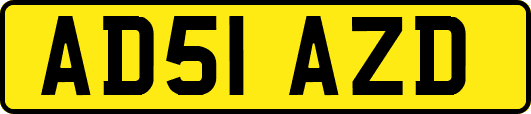 AD51 AZD